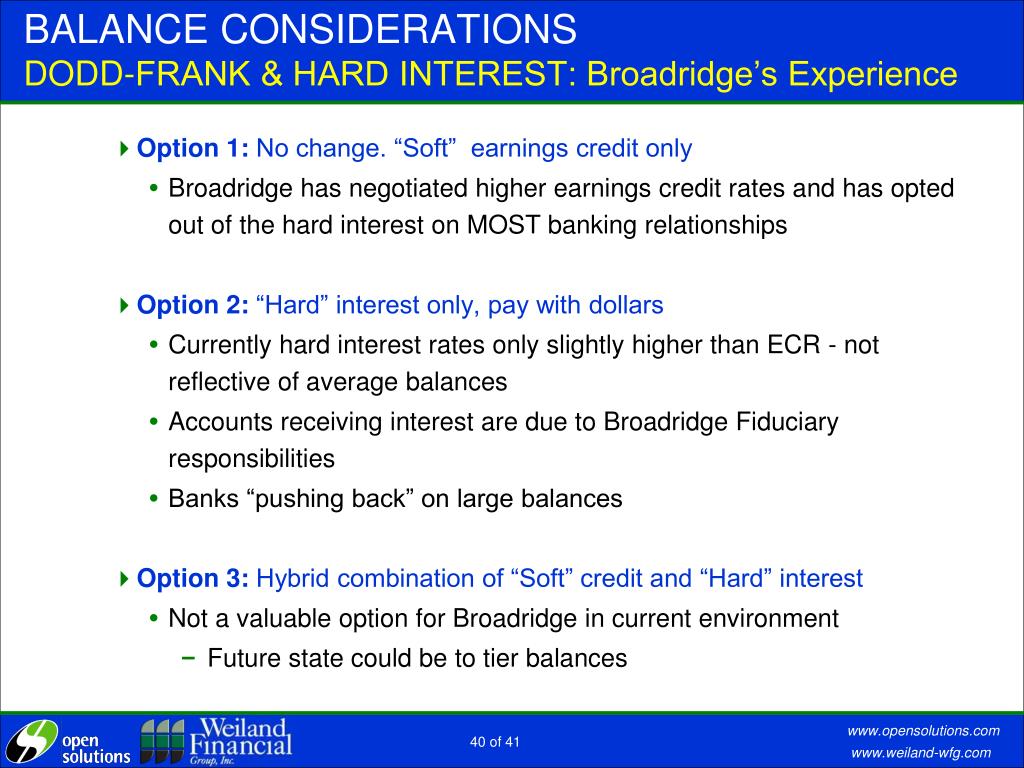 BALANCE CONSIDERATIONS
DODD-FRANK & HARD INTEREST: Broadridge’s Experience

Option 1: No change. “Soft” earnings credit only
• Broadridge has negotiated higher earnings credit rates and has opted out of the hard interest on MOST banking relationships

Option 2: “Hard” interest only, pay with dollars
• Currently hard interest rates only slightly higher than ECR - not reflective of average balances
• Accounts receiving interest are due to Broadridge Fiduciary responsibilities
• Banks “pushing back” on large balances

Option 3: Hybrid combination of “Soft” credit and “Hard” interest
• Not a valuable option for Broadridge in current environment
− Future state could be to tier balances

open solutions
Weiland Financial Group, Inc.
40 of 41
www.opensolutions.com
www.weiland-wfg.com